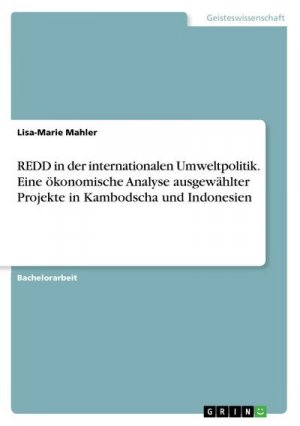 Geisteswissenschaft

Lisa-Marie Mahler

REDD in der internationalen Umweltpolitik. Eine ökonomische Analyse ausgewählter Projekte in Kambodscha und Indonesien

Bachelorarbeit

GRIN